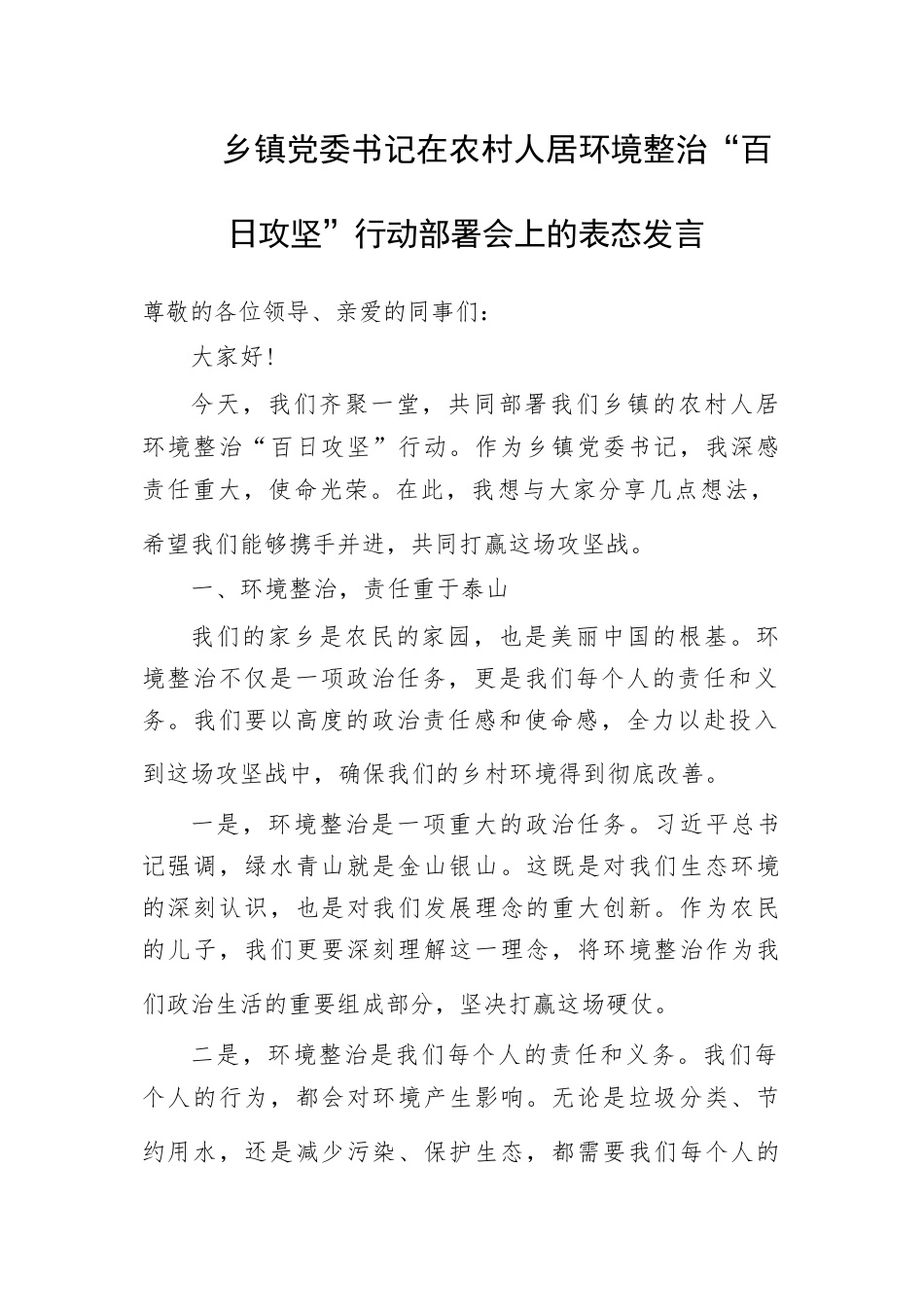 乡镇党委书记在农村人居环境整治“百日攻坚”行动部署会上的表态发言

尊敬的各位领导、亲爱的同事们：

大家好！

今天，我们齐聚一堂，共同部署我们乡镇的农村人居环境整治“百日攻坚”行动。作为乡镇党委书记，我深感责任重大，使命光荣。在此，我想与大家分享几点想法，希望我们能够携手并进，共同打赢这场攻坚战。

一、环境整治，责任重于泰山

我们的家乡是农民的家园，也是美丽中国的根基。环境整治不仅是一项政治任务，更是我们每个人的责任和义务。我们要以高度的政治责任感和使命感，全力以赴投入到这场攻坚战中，确保我们的乡村环境得到彻底改善。

一是，环境整治是一项重大的政治任务。习近平总书记强调，绿水青山就是金山银山。这既是对我们生态环境的深刻认识，也是对我们发展理念的重大创新。作为农民的儿子，我们更要深刻理解这一理念，将环境整治作为我们政治生活的重要组成部分，坚决打赢这场硬仗。

二是，环境整治是我们每个人的责任和义务。我们每个人的行为，都会对环境产生影响。无论是垃圾分类、节约用水，还是减少污染、保护生态，都需要我们每个人的